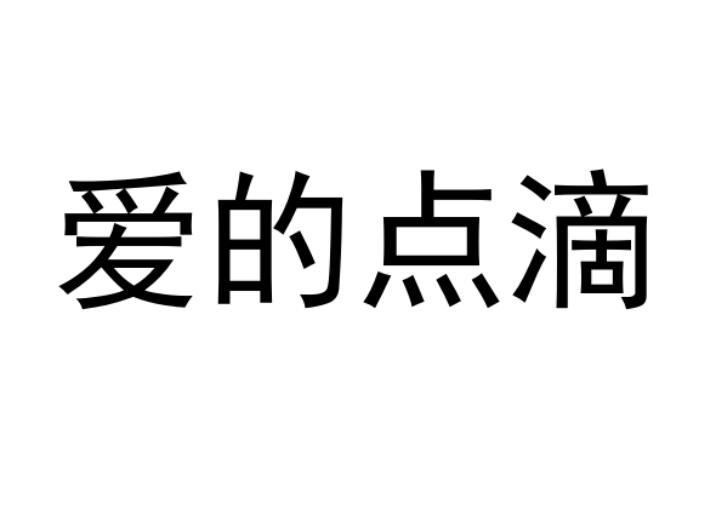 爱的点滴